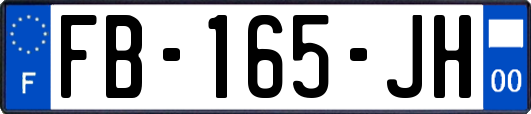 F

FB-165-JH

00